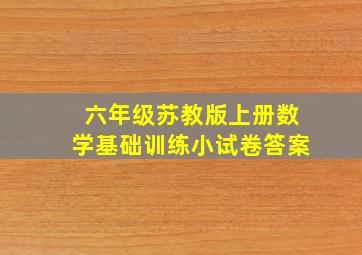 六年级苏教版上册数学基础训练小试卷答案